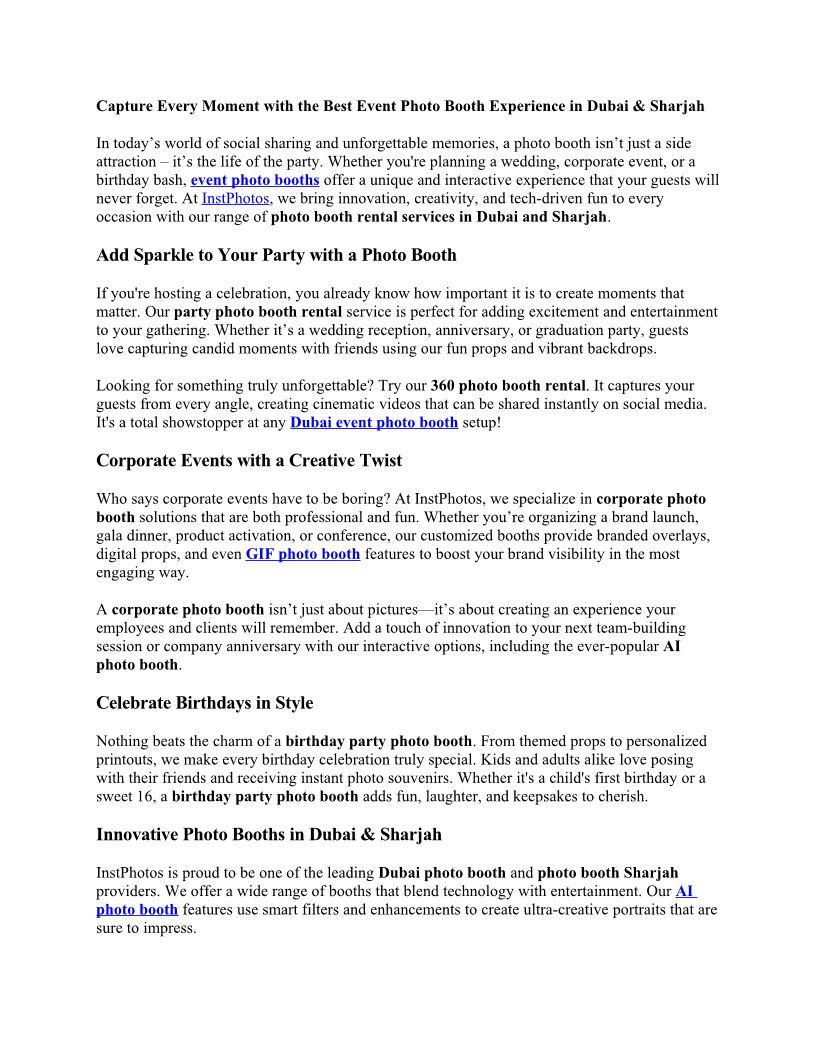 Capture Every Moment with the Best Event Photo Booth Experience in Dubai & Sharjah

In today's world of social sharing and unforgettable memories, a photo booth isn't just a side attraction – it's the life of the party. Whether you're planning a wedding, corporate event, or a birthday bash, event photo booths offer a unique and interactive experience that your guests will never forget. At InstPhotos, we bring innovation, creativity, and tech-driven fun to every occasion with our range of photo booth rental services in Dubai and Sharjah.

Add Sparkle to Your Party with a Photo Booth

If you're hosting a celebration, you already know how important it is to create moments that matter. Our party photo booth rental service is perfect for adding excitement and entertainment to your gathering. Whether it's a wedding reception, anniversary, or graduation party, guests love capturing candid moments with friends using our fun props and vibrant backdrops.

Looking for something truly unforgettable? Try our 360 photo booth rental. It captures your guests from every angle, creating cinematic videos that can be shared instantly on social media. It's a total showstopper at any Dubai event photo booth setup!

Corporate Events with a Creative Twist

Who says corporate events have to be boring? At InstPhotos, we specialize in corporate photo booth solutions that are both professional and fun. Whether you're organizing a brand launch, gala dinner, product activation, or conference, our customized booths provide branded overlays, digital props, and even GIF photo booth features to boost your brand visibility in the most engaging way.

A corporate photo booth isn't just about pictures—it's about creating an experience your employees and clients will remember. Add a touch of innovation to your next team-building session or company anniversary with our interactive options, including the ever-popular AI photo booth.

Celebrate Birthdays in Style

Nothing beats the charm of a birthday party photo booth. From themed props to personalized printouts, we make every birthday celebration truly special. Kids and adults alike love posing with their friends and receiving instant photo souvenirs. Whether it's a child's first birthday or a sweet 16, a birthday party photo booth adds fun, laughter, and keepsakes to cherish.

Innovative Photo Booths in Dubai & Sharjah

InstPhotos is proud to be one of the leading Dubai photo booth and photo booth Sharjah providers. We offer a wide range of booths that blend technology with entertainment. Our AI photo booth features use smart filters and enhancements to create ultra-creative portraits that are sure to impress.